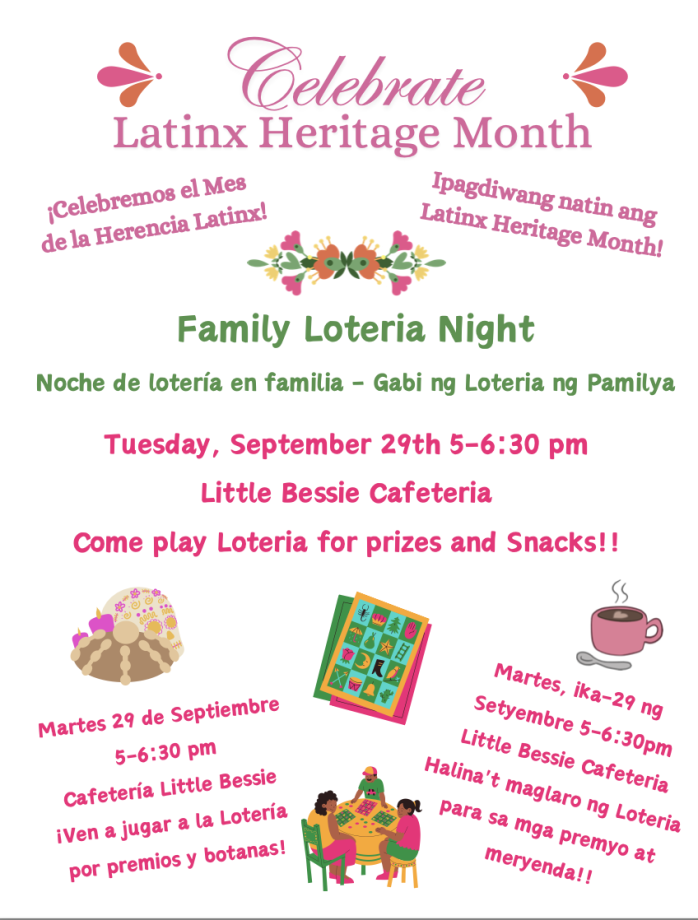 Celebrate
Latinx Heritage Month

¡Celebremos el Mes de la Herencia Latinx!

Ipagdiwang natin ang Latinx Heritage Month!

Family Loteria Night

Noche de lotería en familia - Gabi ng Loteria ng Pamilya

Tuesday, September 29th 5-6:30 pm

Little Bessie Cafeteria

Come play Loteria for prizes and Snacks!!

Martes 29 de Septiembre
5-6:30 pm
Cafetería Little Bessie
¡Ven a jugar a la Lotería por premios y botanas!

Martes, ika-29 ng Setyembre 5-6:30pm
Little Bessie Cafeteria
Halina't maglaro ng Loteria para sa mga premyo at meryenda!!